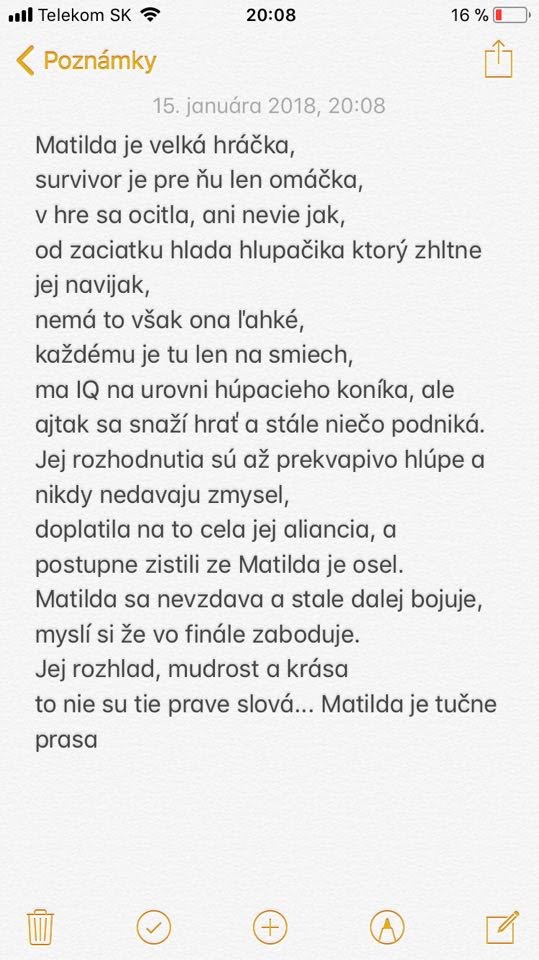 Telekom SK 20:08 16 %

Poznámky

15. januára 2018, 20:08

Matilda je velká hráčka,
survivor je pre ňu len omáčka,
v hre sa ocitla, ani nevie jak,
od zaciatku hlada hlupačika ktorý zhltne jej navijak,
nemá to však ona ľahké,
každému je tu len na smiech,
ma IQ na urovni húpacieho koníka, ale ajtak sa snaží hrať a stále niečo podniká.
Jej rozhodnutia sú až prekvapivo hlúpe a nikdy nedavaju zmysel,
doplatila na to cela jej aliancia, a postupne zistili ze Matilda je osel.
Matilda sa nevzdava a stale dalej bojuje,
myslí si že vo finále zaboduje.
Jej rozhlad, mudrost a krása
to nie su tie prave slová... Matilda je tučne prasa